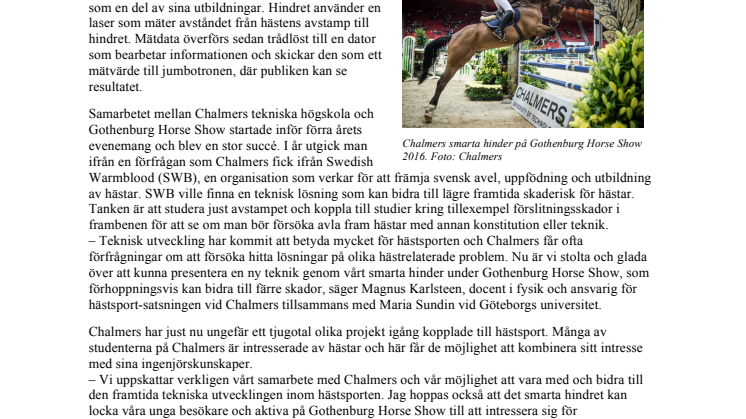 som en del av sina utbildningar. Hindret använder en laser som mäter avståndet från hästens avstamp till hindret. Mätdata överförs sedan trådlöst till en dator som bearbetar informationen och skickar den som ett mätvärde till jumbotronen, där publiken kan se resultatet.

CHALMERS

Chalmers smarta hinder på Gothenburg Horse Show 2016. Foto: Chalmers

Samarbetet mellan Chalmers tekniska högskola och Gothenburg Horse Show startade inför förra årets evenemang och blev en stor succé. I år utgick man ifrån en förfrågan som Chalmers fick ifrån Swedish Warmblood (SWB), en organisation som verkar för att främja svensk avel, uppfödning och utbildning av hästar. SWB ville finna en teknisk lösning som kan bidra till lägre framtida skaderisk för hästar. Tanken är att studera just avstampet och koppla till studier kring tillexempel förslitningsskador i frambenen för att se om man bör försöka avla fram hästar med annan konstitution eller teknik.
– Teknisk utveckling har kommit att betyda mycket för hästsporten och Chalmers får ofta förfrågningar om att försöka hitta lösningar på olika hästrelaterade problem. Nu är vi stolta och glada över att kunna presentera en ny teknik genom vårt smarta hinder under Gothenburg Horse Show, som förhoppningsvis kan bidra till färre skador, säger Magnus Karlsteen, docent i fysik och ansvarig för hästsport-satsningen vid Chalmers tillsammans med Maria Sundin vid Göteborgs universitet.

Chalmers har just nu ungefär ett tjugotal olika projekt igång kopplade till hästsport. Många av studenterna på Chalmers är intresserade av hästar och här får de möjlighet att kombinera sitt intresse med sina ingenjörskunskaper.
– Vi uppskattar verkligen vårt samarbete med Chalmers och vår möjlighet att vara med och bidra till den framtida tekniska utvecklingen inom hästsporten. Jag hoppas också att det smarta hindret kan locka våra unga besökare och aktiva på Gothenburg Horse Show till att intressera sig för